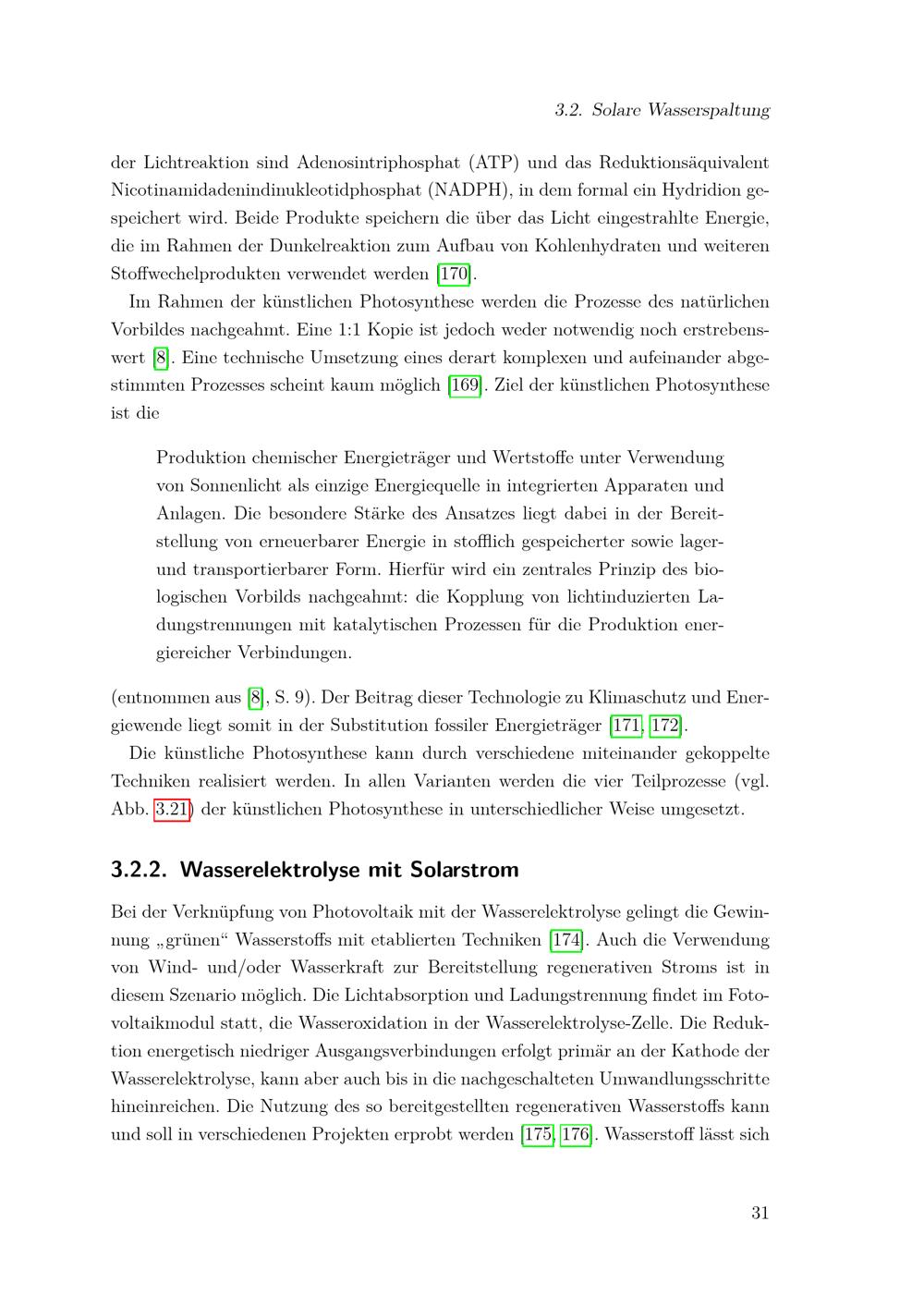 3.2. Solare Wasserspaltung

der Lichtreaktion sind Adenosintriphosphat (ATP) und das Reduktionsäquivalent Nicotinamidadenindinukleotidphosphat (NADPH), in dem formal ein Hydridion gespeichert wird. Beide Produkte speichern die über das Licht eingestrahlte Energie, die im Rahmen der Dunkelreaktion zum Aufbau von Kohlenhydraten und weiteren Stoffwechelprodukten verwendet werden [170].

Im Rahmen der künstlichen Photosynthese werden die Prozesse des natürlichen Vorbildes nachgeahmt. Eine 1:1 Kopie ist jedoch weder notwendig noch erstrebenswert [8]. Eine technische Umsetzung eines derart komplexen und aufeinander abgestimmten Prozesses scheint kaum möglich [169]. Ziel der künstlichen Photosynthese ist die

Produktion chemischer Energieträger und Wertstoffe unter Verwendung von Sonnenlicht als einzige Energiequelle in integrierten Apparaten und Anlagen. Die besondere Stärke des Ansatzes liegt dabei in der Bereitstellung von erneuerbarer Energie in stofflich gespeicherter sowie lager- und transportierbarer Form. Hierfür wird ein zentrales Prinzip des biologischen Vorbilds nachgeahmt: die Kopplung von lichtinduzierten Ladungstrennungen mit katalytischen Prozessen für die Produktion energiereicher Verbindungen.

(entnommen aus [8], S. 9). Der Beitrag dieser Technologie zu Klimaschutz und Energiewende liegt somit in der Substitution fossiler Energieträger [171, 172].

Die künstliche Photosynthese kann durch verschiedene miteinander gekoppelte Techniken realisiert werden. In allen Varianten werden die vier Teilprozesse (vgl. Abb. 3.21) der künstlichen Photosynthese in unterschiedlicher Weise umgesetzt.

3.2.2. Wasserelektrolyse mit Solarstrom

Bei der Verknüpfung von Photovoltaik mit der Wasserelektrolyse gelingt die Gewinnung „grünen“ Wasserstoffs mit etablierten Techniken [174]. Auch die Verwendung von Wind- und/oder Wasserkraft zur Bereitstellung regenerativen Stroms ist in diesem Szenario möglich. Die Lichtabsorption und Ladungstrennung findet im Fotovoltaikmodul statt, die Wasseroxidation in der Wasserelektrolyse-Zelle. Die Reduktion energetisch niedriger Ausgangsverbindungen erfolgt primär an der Kathode der Wasserelektrolyse, kann aber auch bis in die nachgeschalteten Umwandlungsschritte hineinreichen. Die Nutzung des so bereitgestellten regenerativen Wasserstoffs kann und soll in verschiedenen Projekten erprobt werden [175, 176]. Wasserstoff lässt sich

31